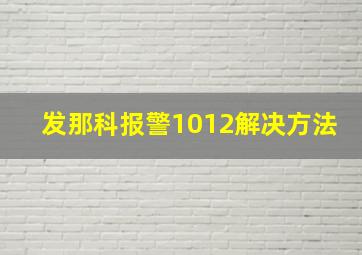 发那科报警1012解决方法